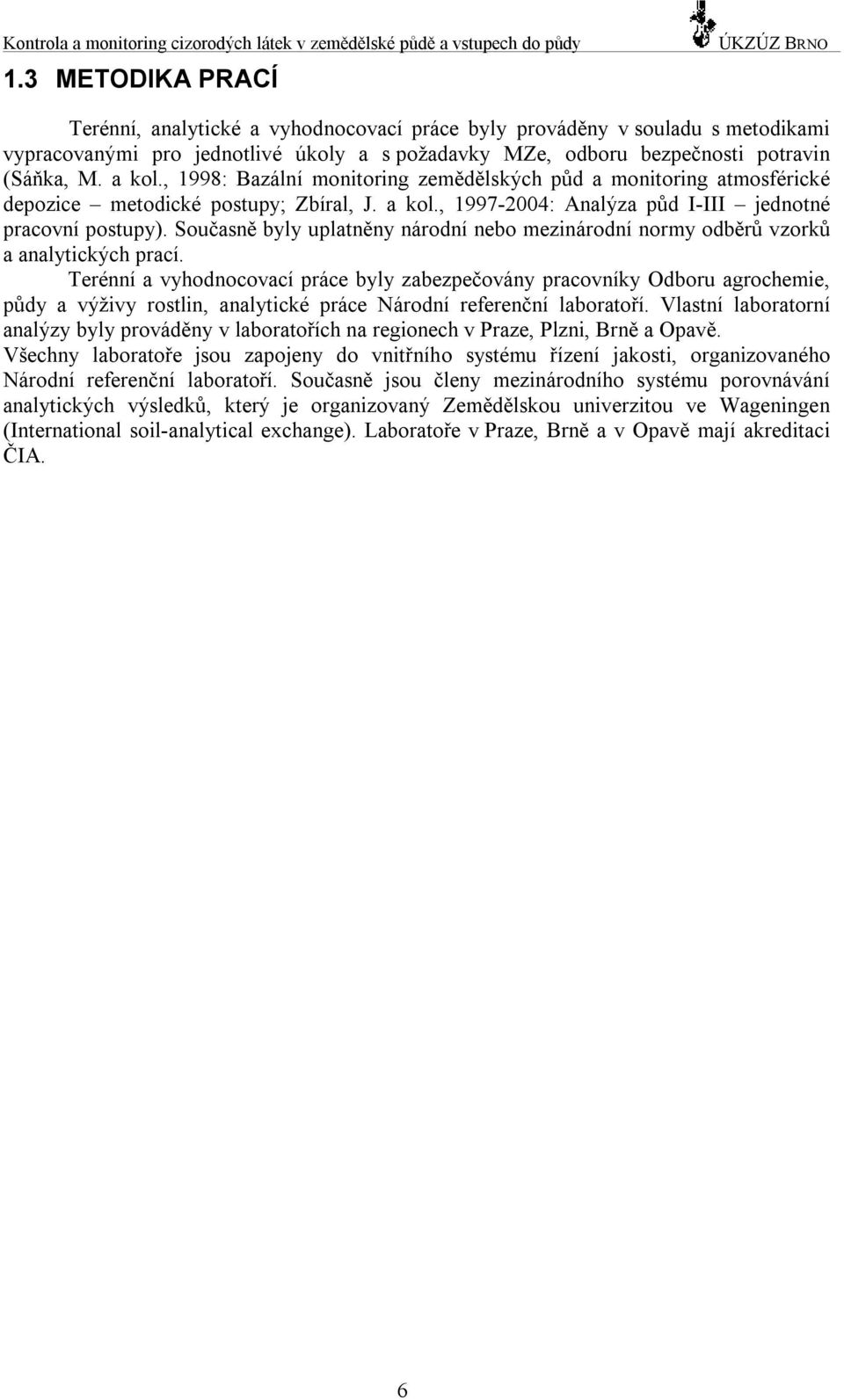 Kontrola a monitoring cizorodých látek v zemědělské půdě a vstupech do půdy ÚKZÚZ BRNO

1.3 METODIKA PRACÍ

Terénní, analytické a vyhodnocovací práce byly prováděny v souladu s metodikami vypracovanými pro jednotlivé úkoly a s požadavky MZe, odboru bezpečnosti potravin (Sáňka, M. a kol., 1998: Bazální monitoring zemědělských půd a monitoring atmosférické depozice – metodické postupy; Zbíral, J. a kol., 1997-2004: Analýza půd I-III – jednotné pracovní postupy). Současně byly uplatněny národní nebo mezinárodní normy odběrů vzorků a analytických prací.

Terénní a vyhodnocovací práce byly zabezpečovány pracovníky Odboru agrochemie, půdy a výživy rostlin, analytické práce Národní referenční laboratoří. Vlastní laboratorní analýzy byly prováděny v laboratořích na regionech v Praze, Plzni, Brně a Opavě. Všechny laboratoře jsou zapojeny do vnitřního systému řízení jakosti, organizovaného Národní referenční laboratoří. Současně jsou členy mezinárodního systému porovnávání analytických výsledků, který je organizovaný Zemědělskou univerzitou ve Wageningen (International soil-analytical exchange). Laboratoře v Praze, Brně a v Opavě mají akreditaci ČIA.

6